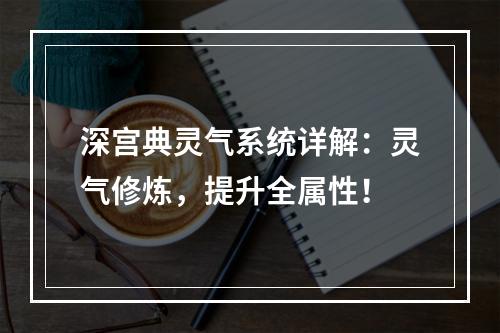 深宫典灵气系统详解：灵气修炼，提升全属性！